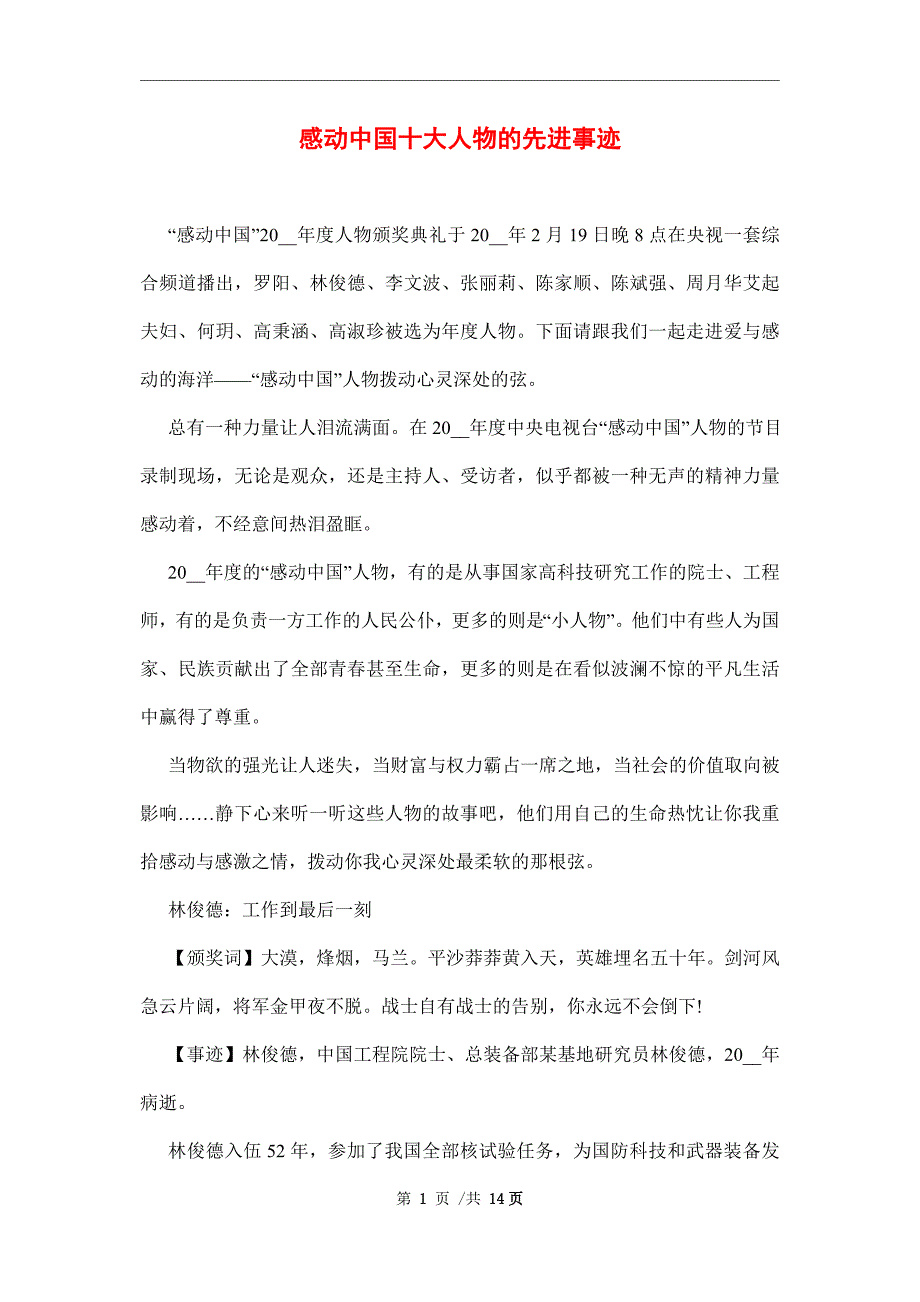 感动中国十大人物的先进事迹

“感动中国”20__年度人物颁奖典礼于20__年2月19日晚8点在央视一套综合频道播出，罗阳、林俊德、李文波、张丽莉、陈家顺、陈斌强、周月华艾起夫妇、何玥、高秉涵、高淑珍被选为年度人物。下面请跟我们一起走进爱与感动的海洋——“感动中国”人物拨动心灵深处的弦。

总有一种力量让人泪流满面。在20__年度中央电视台“感动中国”人物的节目录制现场，无论是观众，还是主持人、受访者，似乎都被一种无声的精神力量感动着，不经意间热泪盈眶。

20__年度的“感动中国”人物，有的是从事国家高科技研究工作的院士、工程师，有的是负责一方工作的人民公仆，更多的则是“小人物”。他们中有些人为国家、民族贡献出了全部青春甚至生命，更多的则是在看似波澜不惊的平凡生活中赢得了尊重。

当物欲的强光让人迷失，当财富与权力霸占一席之地，当社会的价值取向被影响……静下心来听一听这些人物的故事吧，他们用自己的生命热忱让你我重拾感动与感激之情，拨动你我心灵深处最柔软的那根弦。

林俊德：工作到最后一刻

【颁奖词】大漠，烽烟，马兰。平沙莽莽黄入天，英雄埋名五十年。剑河风急云片阔，将军金甲夜不脱。战士自有战士的告别，你永远不会倒下!

【事迹】林俊德，中国工程院院士、总装备部某基地研究员林俊德，20__年病逝。

林俊德入伍52年，参加了我国全部核试验任务，为国防科技和武器装备发

第 1 页 /共 14 页